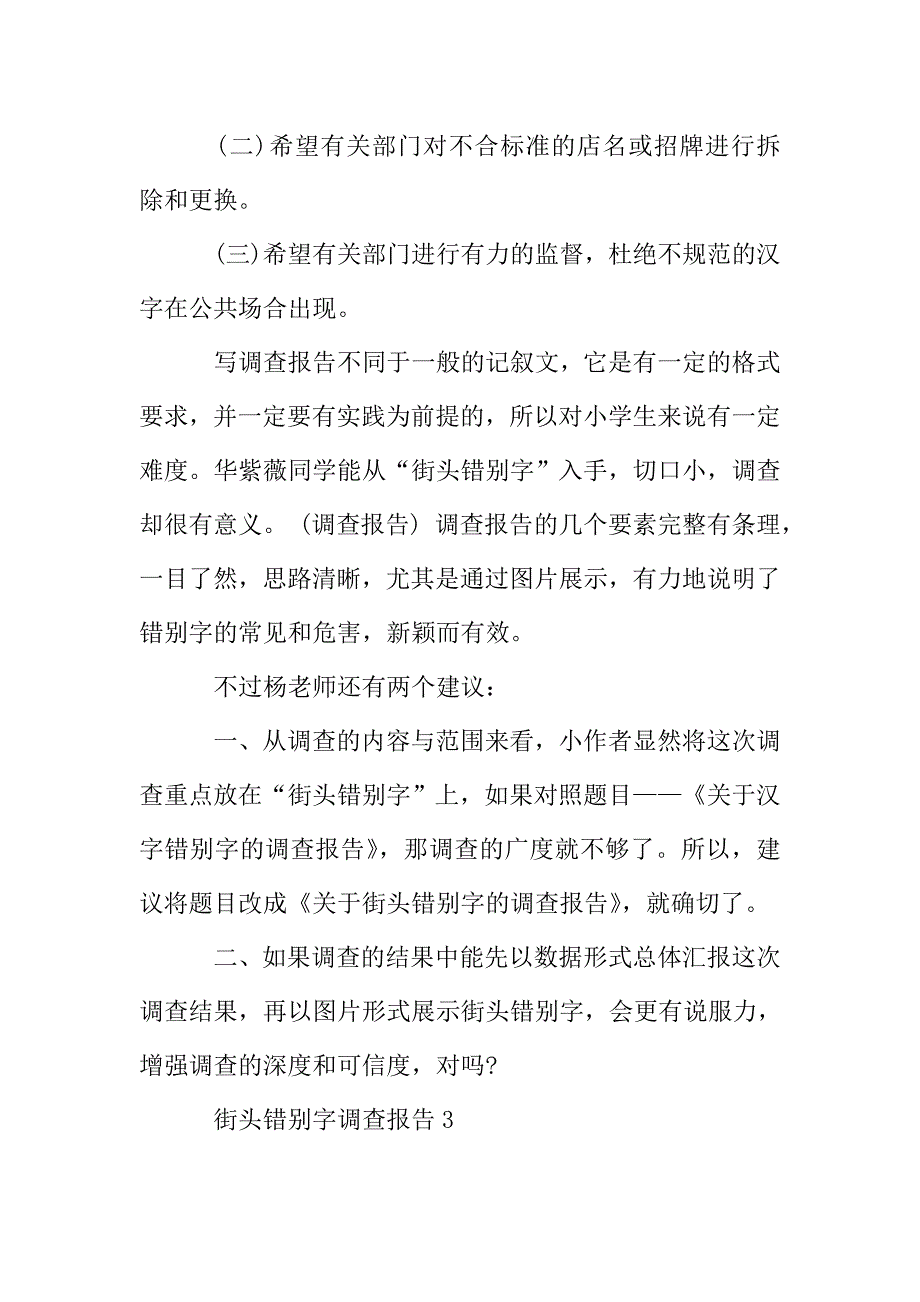 (二)希望有关部门对不合标准的店名或招牌进行拆除和更换。

(三)希望有关部门进行有力的监督，杜绝不规范的汉字在公共场合出现。

写调查报告不同于一般的记叙文，它是有一定的格式要求，并一定要有实践为前提的，所以对小学生来说有一定难度。华紫薇同学能从“街头错别字”入手，切口小，调查却很有意义。（调查报告）调查报告的几个要素完整有条理，一目了然，思路清晰，尤其是通过图片展示，有力地说明了错别字的常见和危害，新颖而有效。

不过杨老师还有两个建议：

一、从调查的内容与范围来看，小作者显然将这次调查重点放在“街头错别字”上，如果对照题目——《关于汉字错别字的调查报告》，那调查的广度就不够了。所以，建议将题目改成《关于街头错别字的调查报告》，就确切了。

二、如果调查的结果中能先以数据形式总体汇报这次调查结果，再以图片形式展示街头错别字，会更有说服力，增强调查的深度和可信度，对吗?

街头错别字调查报告3